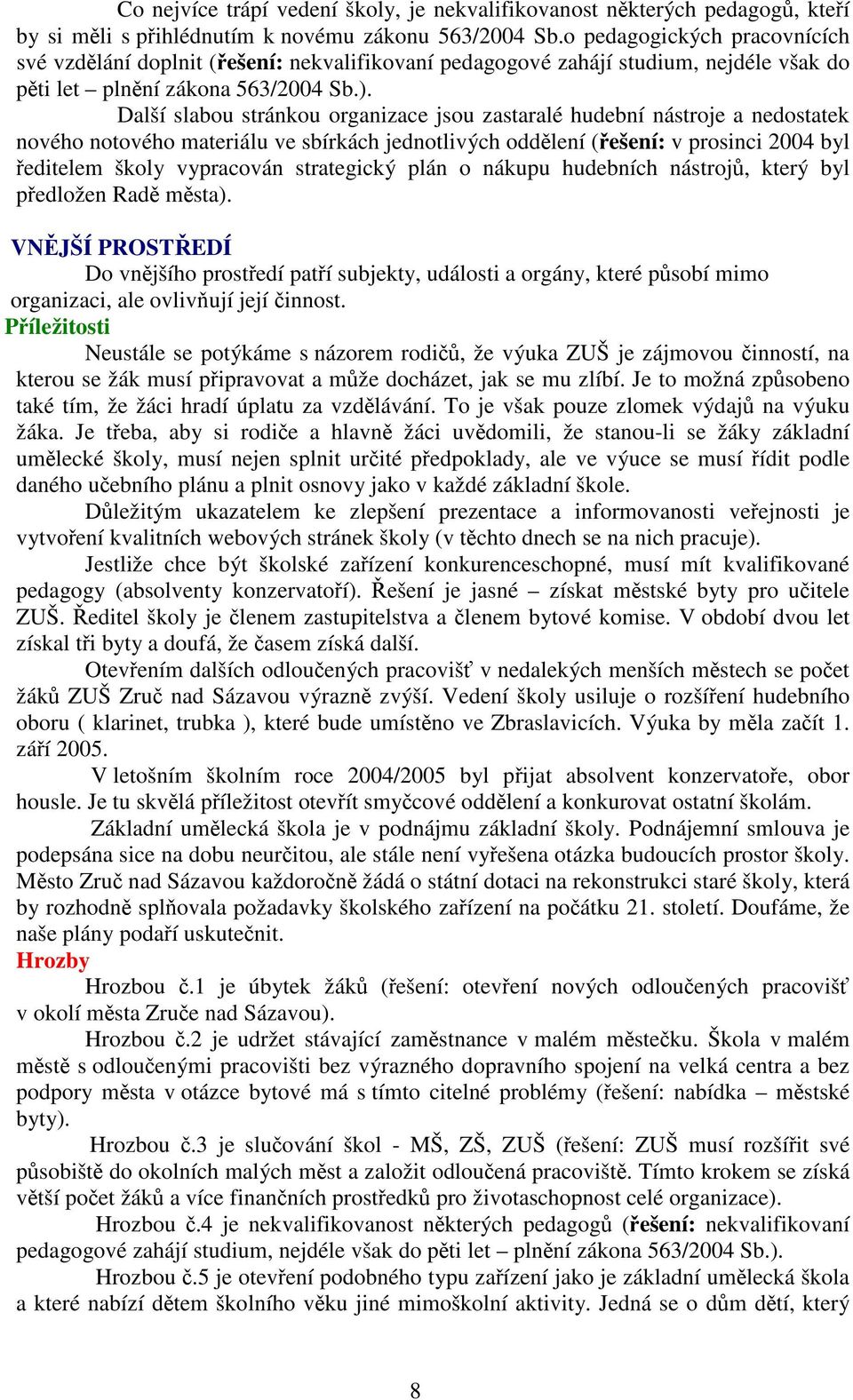 Co nejvíce trápí vedení školy, je nekvalifikovanost některých pedagogů, kteří by si měli s přihlédnutím k novému zákonu 563/2004 Sb.o pedagogických pracovnících své vzdělání doplnit (řešení: nekvalifikovaní pedagogové zahájí studium, nejdéle však do pěti let – plnění zákona 563/2004 Sb.).

Další slabou stránkou organizace jsou zastaralé hudební nástroje a nedostatek nového notového materiálu ve sbírkách jednotlivých oddělení (řešení: v prosinci 2004 byl ředitelem školy vypracován strategický plán o nákupu hudebních nástrojů, který byl předložen Radě města).

VNĚJŠÍ PROSTŘEDÍ

Do vnějšího prostředí patří subjekty, události a orgány, které působí mimo organizaci, ale ovlivňují její činnost.

Příležitosti

Neustále se potýkáme s názorem rodičů, že výuka ZUŠ je zájmovou činností, na kterou se žák musí připravovat a může docházet, jak se mu zlíbí. Je to možná způsobeno také tím, že žáci hradí úplatu za vzdělávání. To je však pouze zlomek výdajů na výuku žáka. Je třeba, aby si rodiče a hlavně žáci uvědomili, že stanou-li se žáky základní umělecké školy, musí nejen splnit určité předpoklady, ale ve výuce se musí řídit podle daného učebního plánu a plnit osnovy jako v každé základní škole.

Důležitým ukazatelem ke zlepšení prezentace a informovanosti veřejnosti je vytvoření kvalitních webových stránek školy (v těchto dnech se na nich pracuje).

Jestliže chce být školské zařízení konkurenceschopné, musí mít kvalifikované pedagogy (absolventy konzervatoří). Řešení je jasné – získat městské byty pro učitele ZUŠ. Ředitel školy je členem zastupitelstva a členem bytové komise. V období dvou let získal tři byty a doufá, že časem získá další.

Otevřením dalších odloučených pracovišť v nedalekých menších městech se počet žáků ZUŠ Zruč nad Sázavou výrazně zvýší. Vedení školy usiluje o rozšíření hudebního oboru ( klarinet, trubka ), které bude umístěno ve Zbraslavicích. Výuka by měla začít 1. září 2005.

V letošním školním roce 2004/2005 byl přijat absolvent konzervatoře, obor housle. Je tu skvělá příležitost otevřít smyčcové oddělení a konkurovat ostatní školám.

Základní umělecká škola je v podnájmu základní školy. Podnájemní smlouva je podepsána sice na dobu neurčitou, ale stále není vyřešena otázka budoucích prostor školy. Město Zruč nad Sázavou každoročně žádá o státní dotaci na rekonstrukci staré školy, která by rozhodně splňovala požadavky školského zařízení na počátku 21. století. Doufáme, že naše plány podaří uskutečnit.

Hrozby

Hrozbou č.1 je úbytek žáků (řešení: otevření nových odloučených pracovišť v okolí města Zruče nad Sázavou).

Hrozbou č.2 je udržet stávající zaměstnance v malém městečku. Škola v malém městě s odloučenými pracovišti bez výrazného dopravního spojení na velká centra a bez podpory města v otázce bytové má s tímto citelné problémy (řešení: nabídka – městské byty).

Hrozbou č.3 je slučování škol - MŠ, ZŠ, ZUŠ (řešení: ZUŠ musí rozšířit své působiště do okolních malých měst a založit odloučená pracoviště. Tímto krokem se získá větší počet žáků a více finančních prostředků pro životaschopnost celé organizace).

Hrozbou č.4 je nekvalifikovanost některých pedagogů (řešení: nekvalifikovaní pedagogové zahájí studium, nejdéle však do pěti let – plnění zákona 563/2004 Sb.).

Hrozbou č.5 je otevření podobného typu zařízení jako je základní umělecká škola a které nabízí dětem školního věku jiné mimoškolní aktivity. Jedná se o dům dětí, který

8